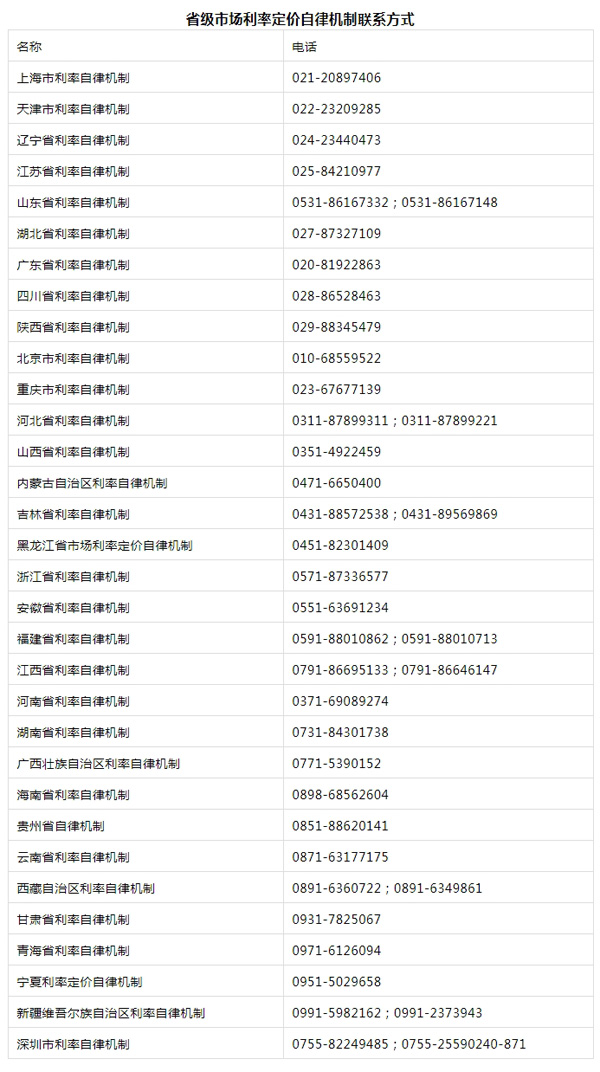 省级市场利率定价自律机制联系方式

| 名称 | 电话 |
|---|---|
| 上海市利率自律机制 | 021-20897406 |
| 天津市利率自律机制 | 022-23209285 |
| 辽宁省利率自律机制 | 024-23440473 |
| 江苏省利率自律机制 | 025-84210977 |
| 山东省利率自律机制 | 0531-86167332；0531-86167148 |
| 湖北省利率自律机制 | 027-87327109 |
| 广东省利率自律机制 | 020-81922863 |
| 四川省利率自律机制 | 028-86528463 |
| 陕西省利率自律机制 | 029-88345479 |
| 北京市利率自律机制 | 010-68559522 |
| 重庆市利率自律机制 | 023-67677139 |
| 河北省利率自律机制 | 0311-87899311；0311-87899221 |
| 山西省利率自律机制 | 0351-4922459 |
| 内蒙古自治区利率自律机制 | 0471-6650400 |
| 吉林省利率自律机制 | 0431-88572538；0431-89569869 |
| 黑龙江省市场利率定价自律机制 | 0451-82301409 |
| 浙江省利率自律机制 | 0571-87336577 |
| 安徽省利率自律机制 | 0551-63691234 |
| 福建省利率自律机制 | 0591-88010862；0591-88010713 |
| 江西省利率自律机制 | 0791-86695133；0791-86646147 |
| 河南省利率自律机制 | 0371-69089274 |
| 湖南省利率自律机制 | 0731-84301738 |
| 广西壮族自治区利率自律机制 | 0771-5390152 |
| 海南省利率自律机制 | 0898-68562604 |
| 贵州省自律机制 | 0851-88620141 |
| 云南省利率自律机制 | 0871-63177175 |
| 西藏自治区利率自律机制 | 0891-6360722；0891-6349861 |
| 甘肃省利率自律机制 | 0931-7825067 |
| 青海省利率自律机制 | 0971-6126094 |
| 宁夏利率定价自律机制 | 0951-5029658 |
| 新疆维吾尔族自治区利率自律机制 | 0991-5982162；0991-2373943 |
| 深圳市利率自律机制 | 0755-82249485；0755-25590240-871 |